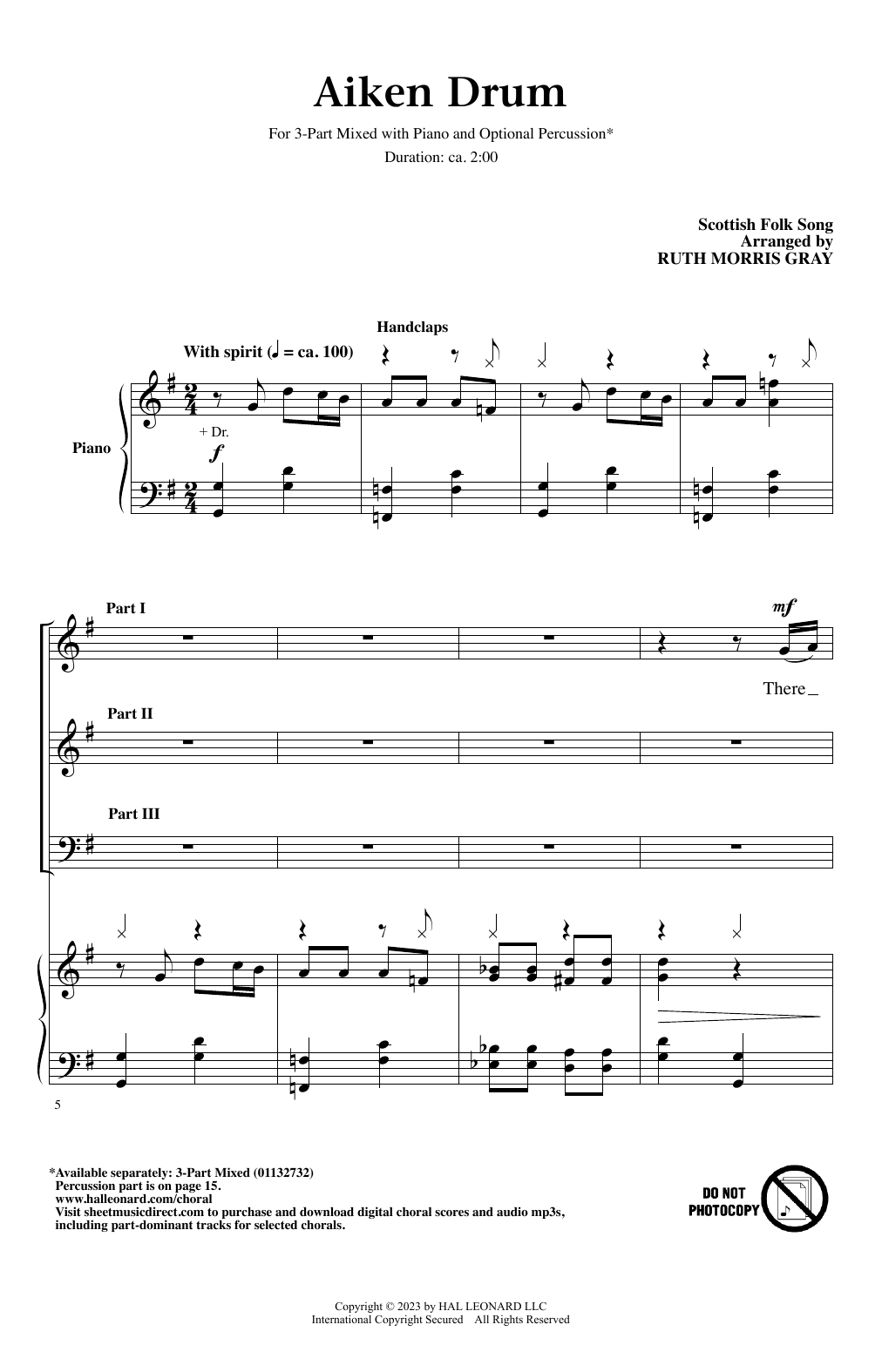 Aiken Drum

For 3-Part Mixed with Piano and Optional Percussion*

Duration: ca. 2:00

Scottish Folk Song
Arranged by
RUTH MORRIS GRAY

Handclaps

With spirit (♩ = ca. 100)

Piano

+ Dr.

f

Part I

mf

There

Part II

Part III

5

*Available separately: 3-Part Mixed (01132732)
Percussion part is on page 15.
www.halleonard.com/choral
Visit sheetmusicdirect.com to purchase and download digital choral scores and audio mp3s, including part-dominant tracks for selected chorals.

DO NOT PHOTOCOPY

Copyright © 2023 by HAL LEONARD LLC
International Copyright Secured All Rights Reserved